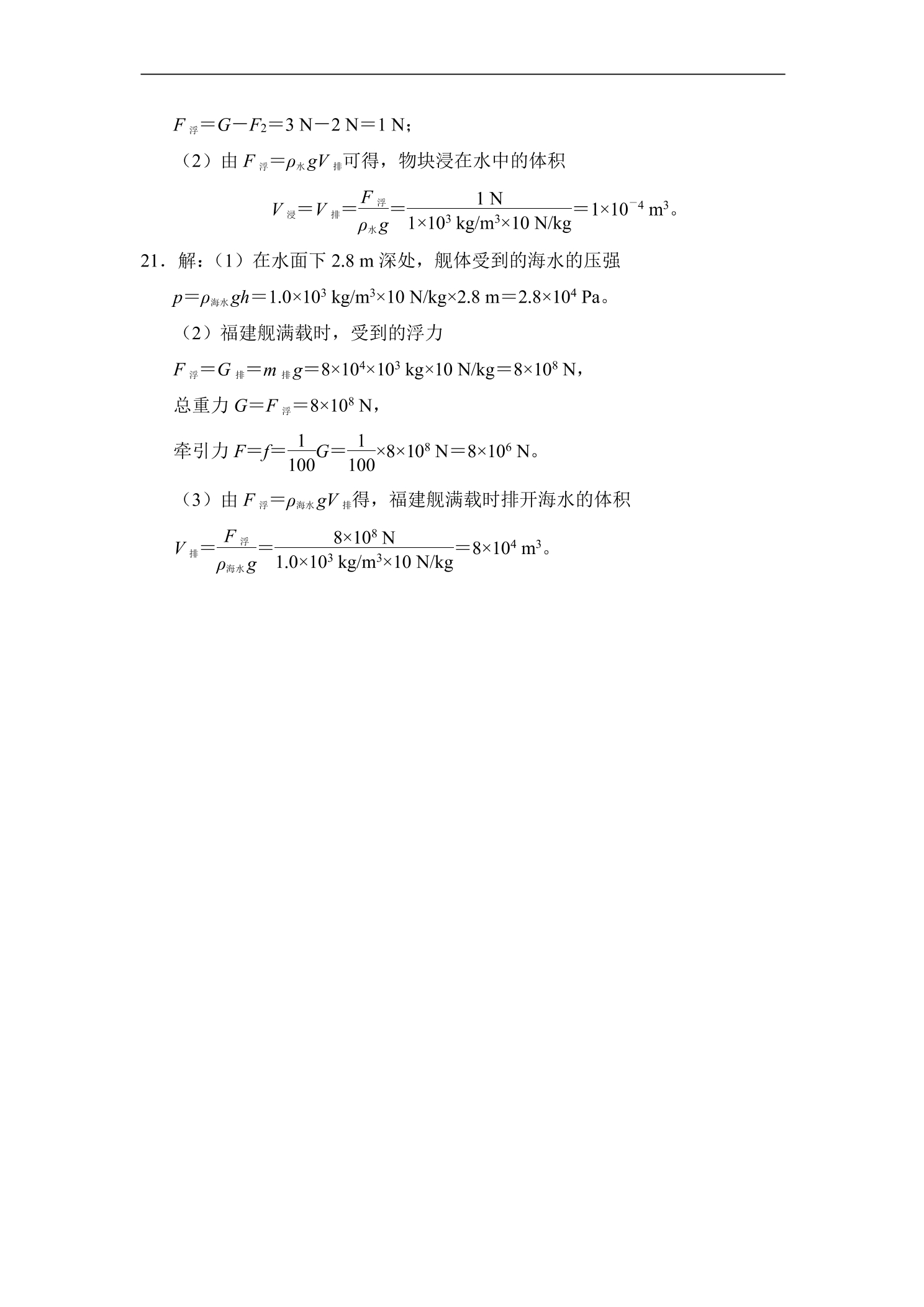 $F_{浮}=G-F_2=3\ N-2\ N=1\ N$；

（2）由$F_{浮}=\rho_{水}gV_{排}$可得，物块浸在水中的体积

$V_{浸}=V_{排}=\frac{F_{浮}}{\rho_{水}g}=\frac{1\ N}{1\times10^3\ kg/m^3\times10\ N/kg}=1\times10^{-4}\ m^3$。

21．解：（1）在水面下2.8 m深处，舰体受到的海水的压强

$p=\rho_{海水}gh=1.0\times10^3\ kg/m^3\times10\ N/kg\times2.8\ m=2.8\times10^4\ Pa$。

（2）福建舰满载时，受到的浮力

$F_{浮}=G_{排}=m_{排}g=8\times10^4\times10^3\ kg\times10\ N/kg=8\times10^8\ N$，

总重力$G=F_{浮}=8\times10^8\ N$，

牵引力$F=f=\frac{1}{100}G=\frac{1}{100}\times8\times10^8\ N=8\times10^6\ N$。

（3）由$F_{浮}=\rho_{海水}gV_{排}$得，福建舰满载时排开海水的体积

$V_{排}=\frac{F_{浮}}{\rho_{海水}g}=\frac{8\times10^8\ N}{1.0\times10^3\ kg/m^3\times10\ N/kg}=8\times10^4\ m^3$。